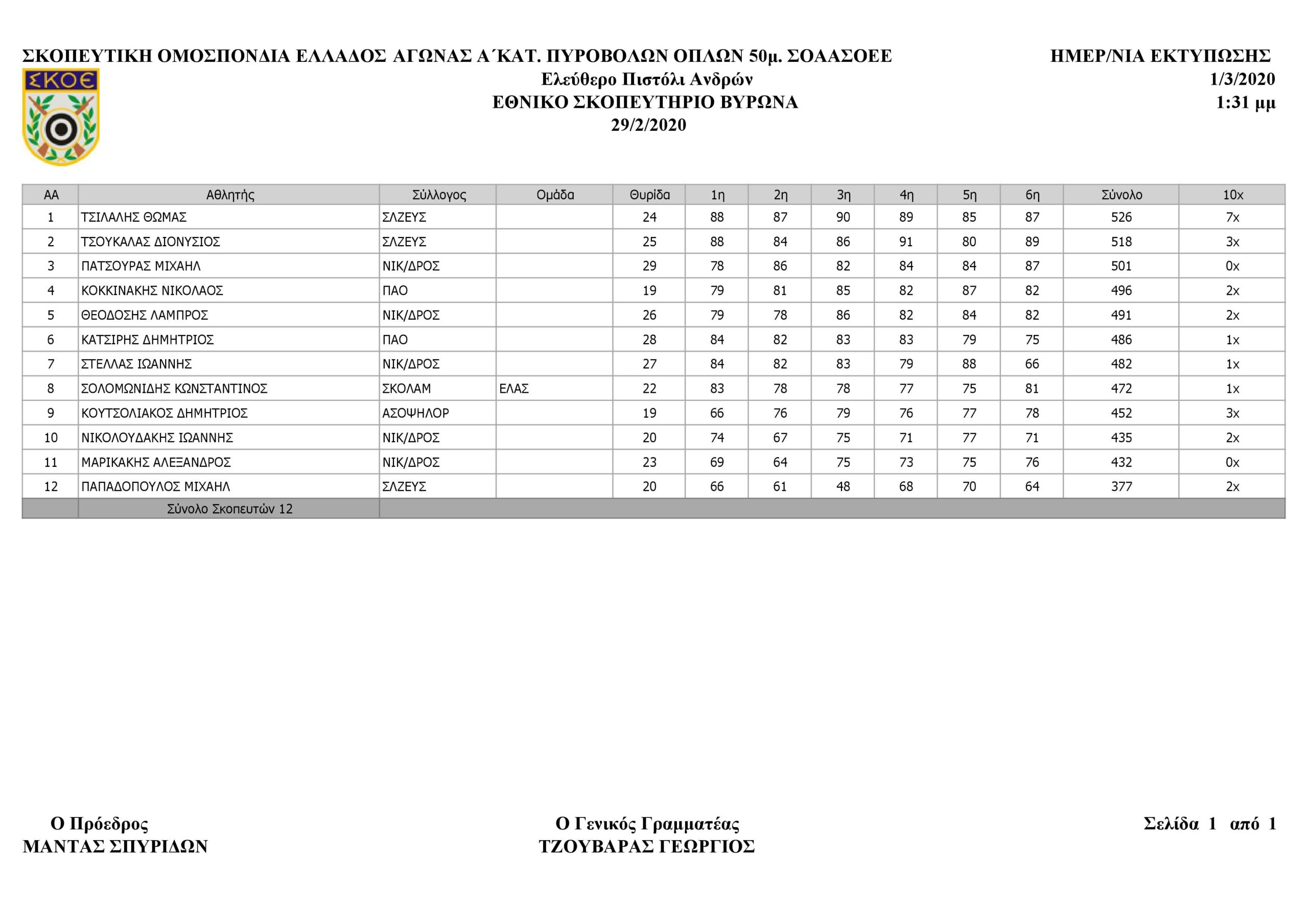 ΣΚΟΠΕΥΤΙΚΗ ΟΜΟΣΠΟΝΔΙΑ ΕΛΛΑΔΟΣ ΑΓΩΝΑΣ Α΄ΚΑΤ. ΠΥΡΟΒΟΛΩΝ ΟΠΛΩΝ 50μ. ΣΟΑΑΣΟΕΕ
Ελεύθερο Πιστόλι Ανδρών
ΕΘΝΙΚΟ ΣΚΟΠΕΥΤΗΡΙΟ ΒΥΡΩΝΑ
29/2/2020

ΗΜΕΡ/ΝΙΑ ΕΚΤΥΠΩΣΗΣ
1/3/2020
1:31 μμ

ΣΚΟΕ

| ΑΑ | Αθλητής | Σύλλογος | Ομάδα | Θυρίδα | 1η | 2η | 3η | 4η | 5η | 6η | Σύνολο | 10x |
|---|---|---|---|---|---|---|---|---|---|---|---|---|
| 1 | ΤΣΙΛΑΛΗΣ ΘΩΜΑΣ | ΣΛΖΕΥΣ | | 24 | 88 | 87 | 90 | 89 | 85 | 87 | 526 | 7x |
| 2 | ΤΣΟΥΚΑΛΑΣ ΔΙΟΝΥΣΙΟΣ | ΣΛΖΕΥΣ | | 25 | 88 | 84 | 86 | 91 | 80 | 89 | 518 | 3x |
| 3 | ΠΑΤΣΟΥΡΑΣ ΜΙΧΑΗΛ | ΝΙΚ/ΔΡΟΣ | | 29 | 78 | 86 | 82 | 84 | 84 | 87 | 501 | 0x |
| 4 | ΚΟΚΚΙΝΑΚΗΣ ΝΙΚΟΛΑΟΣ | ΠΑΟ | | 19 | 79 | 81 | 85 | 82 | 87 | 82 | 496 | 2x |
| 5 | ΘΕΟΔΟΣΗΣ ΛΑΜΠΡΟΣ | ΝΙΚ/ΔΡΟΣ | | 26 | 79 | 78 | 86 | 82 | 84 | 82 | 491 | 2x |
| 6 | ΚΑΤΣΙΡΗΣ ΔΗΜΗΤΡΙΟΣ | ΠΑΟ | | 28 | 84 | 82 | 83 | 83 | 79 | 75 | 486 | 1x |
| 7 | ΣΤΕΛΛΑΣ ΙΩΑΝΝΗΣ | ΝΙΚ/ΔΡΟΣ | | 27 | 84 | 82 | 83 | 79 | 88 | 66 | 482 | 1x |
| 8 | ΣΟΛΟΜΩΝΙΔΗΣ ΚΩΝΣΤΑΝΤΙΝΟΣ | ΣΚΟΛΑΜ | ΕΛΑΣ | 22 | 83 | 78 | 78 | 77 | 75 | 81 | 472 | 1x |
| 9 | ΚΟΥΤΣΟΛΙΑΚΟΣ ΔΗΜΗΤΡΙΟΣ | ΑΣΟΨΗΛΟΡ | | 19 | 66 | 76 | 79 | 76 | 77 | 78 | 452 | 3x |
| 10 | ΝΙΚΟΛΟΥΔΑΚΗΣ ΙΩΑΝΝΗΣ | ΝΙΚ/ΔΡΟΣ | | 20 | 74 | 67 | 75 | 71 | 77 | 71 | 435 | 2x |
| 11 | ΜΑΡΙΚΑΚΗΣ ΑΛΕΞΑΝΔΡΟΣ | ΝΙΚ/ΔΡΟΣ | | 23 | 69 | 64 | 75 | 73 | 75 | 76 | 432 | 0x |
| 12 | ΠΑΠΑΔΟΠΟΥΛΟΣ ΜΙΧΑΗΛ | ΣΛΖΕΥΣ | | 20 | 66 | 61 | 48 | 68 | 70 | 64 | 377 | 2x |
| | Σύνολο Σκοπευτών 12 | | | | | | | | | | | |

Ο Πρόεδρος
ΜΑΝΤΑΣ ΣΠΥΡΙΔΩΝ

Ο Γενικός Γραμματέας
ΤΖΟΥΒΑΡΑΣ ΓΕΩΡΓΙΟΣ

Σελίδα 1 από 1